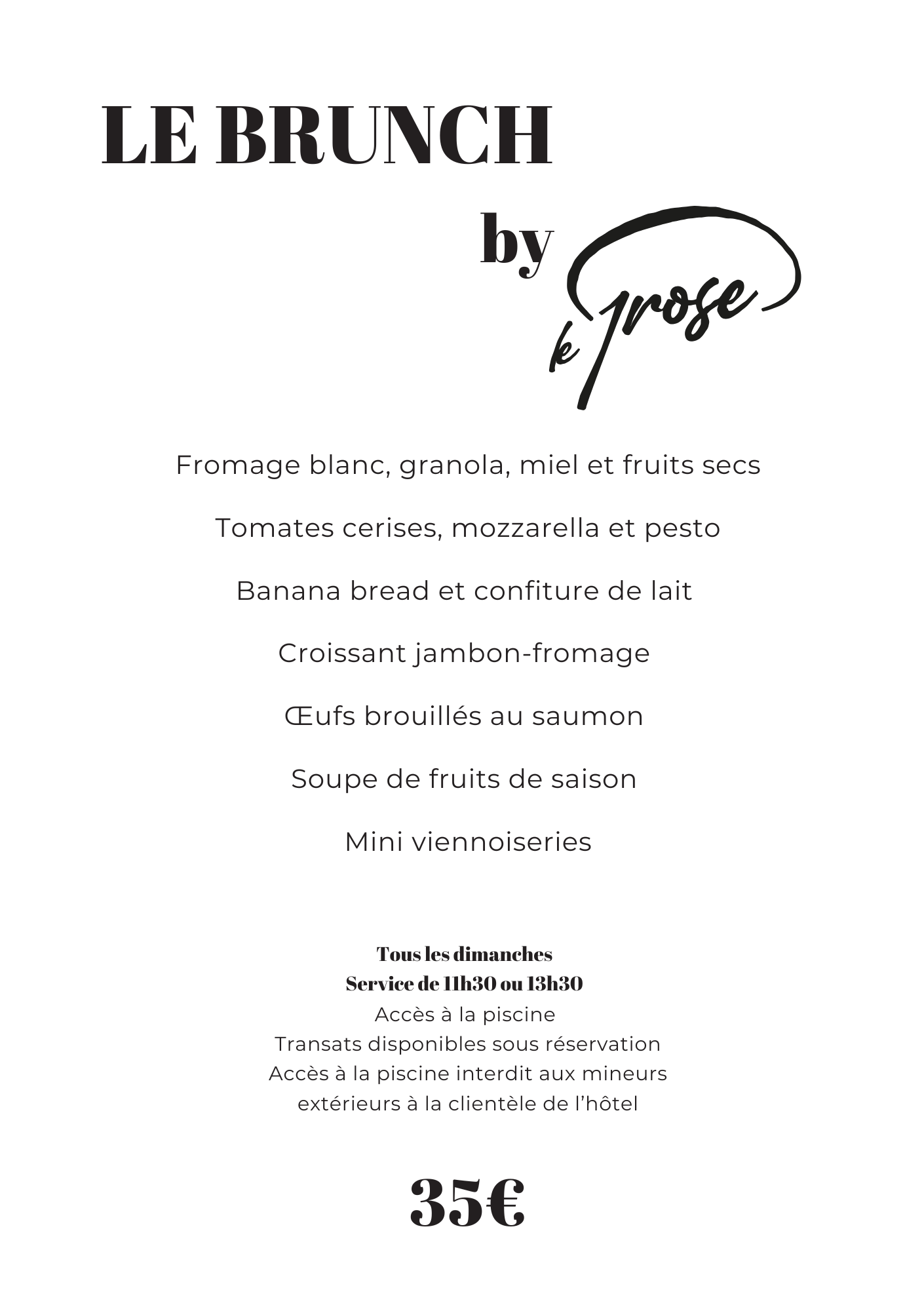 LE BRUNCH

by

le Prose

Fromage blanc, granola, miel et fruits secs

Tomates cerises, mozzarella et pesto

Banana bread et confiture de lait

Croissant jambon-fromage

Œufs brouillés au saumon

Soupe de fruits de saison

Mini viennoiseries

Tous les dimanches
Service de 11h30 ou 13h30
Accès à la piscine
Transats disponibles sous réservation
Accès à la piscine interdit aux mineurs extérieurs à la clientèle de l'hôtel

35€